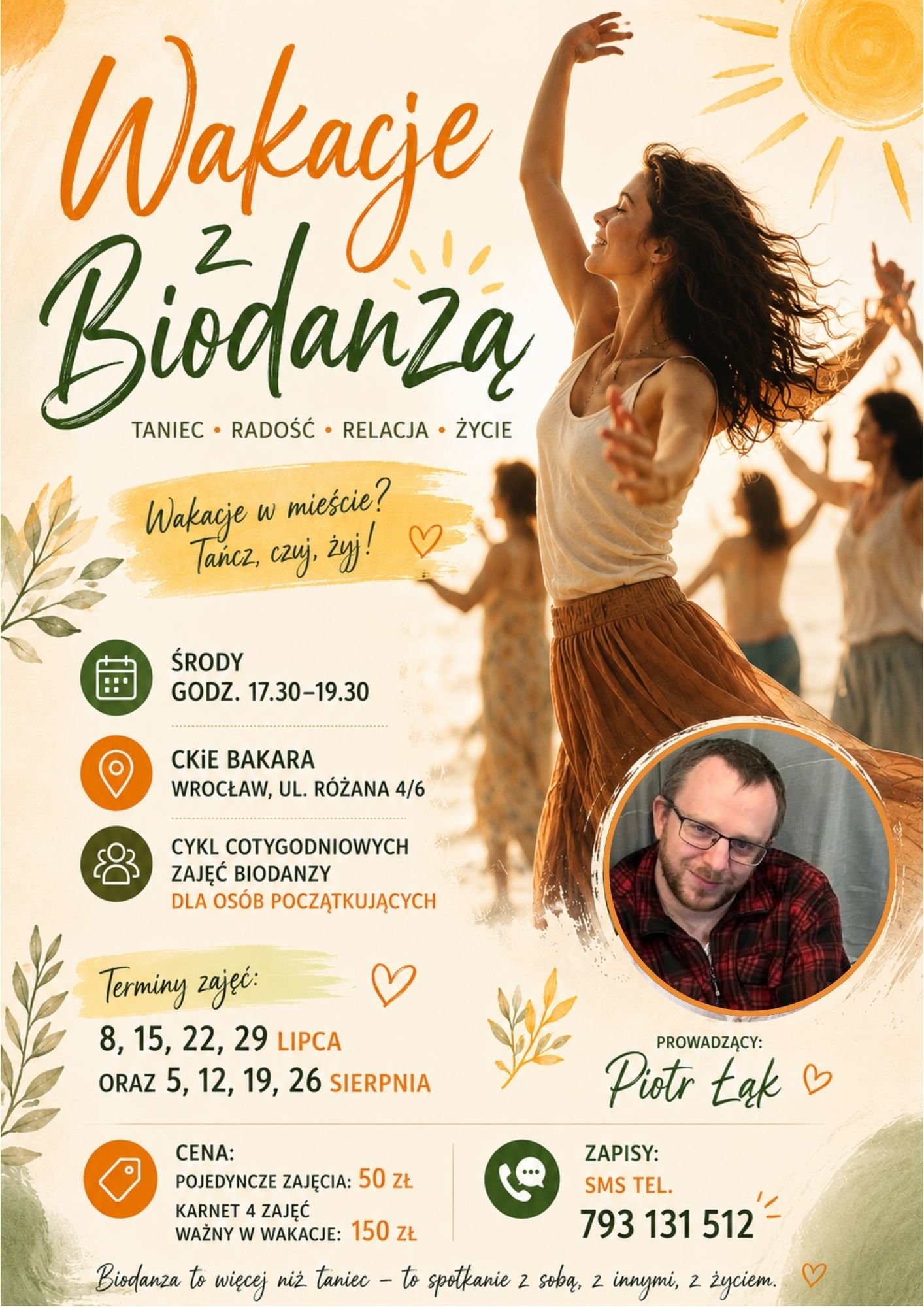 Wakacje
z
Biodanzą

TANIEC • RADOŚĆ • RELACJA • ŻYCIE

Wakacje w mieście?
Tańcz, czuj, żyj!

ŚRODY
GODZ. 17.30–19.30

CKiE BAKARA
WROCŁAW, UL. RÓŻANA 4/6

CYKL COTYGODNIOWYCH
ZAJĘĆ BIODANZY
DLA OSÓB POCZĄTKUJĄCYCH

Terminy zajęć:

8, 15, 22, 29 LIPCA
ORAZ 5, 12, 19, 26 SIERPNIA

PROWADZĄCY:
Piotr Łąk

CENA:
POJEDYNCZE ZAJĘCIA: 50 ZŁ
KARNET 4 ZAJĘĆ
WAŻNY W WAKACJE: 150 ZŁ

ZAPISY:
SMS TEL.
793 131 512

Biodanza to więcej niż taniec – to spotkanie z sobą, z innymi, z życiem.